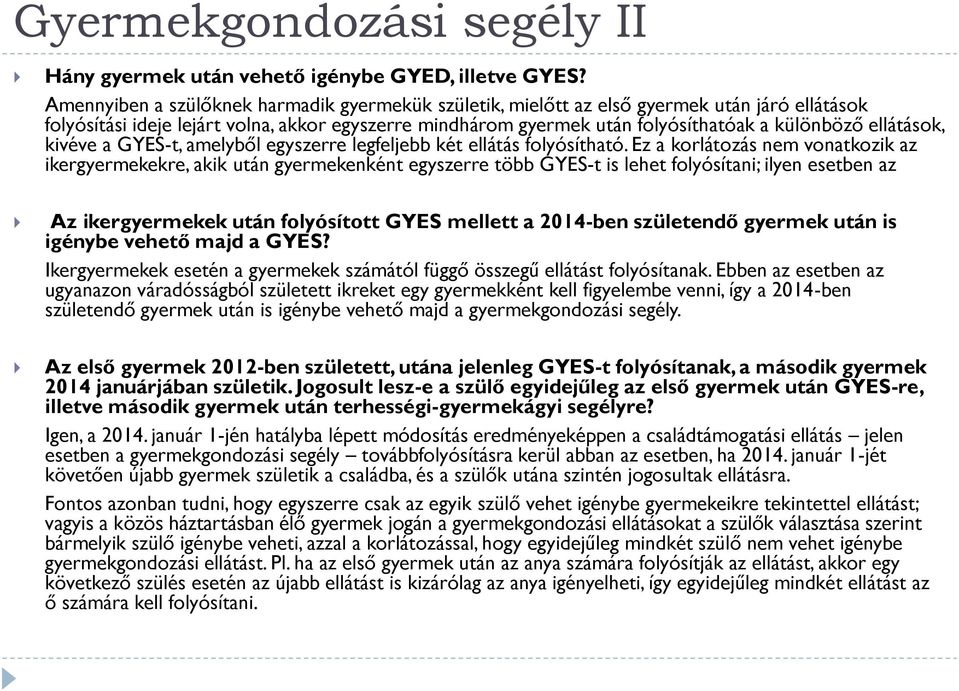 Gyermekgondozási segély II

Hány gyermek után vehető igénybe GYED, illetve GYES?

Amennyiben a szülőknek harmadik gyermekük születik, mielőtt az első gyermek után járó ellátások folyósítási ideje lejárt volna, akkor egyszerre mindhárom gyermek után folyósíthatóak a különböző ellátások, kivéve a GYES-t, amelyből egyszerre legfeljebb két ellátás folyósítható. Ez a korlátozás nem vonatkozik az ikergyermekekre, akik után gyermekenként egyszerre több GYES-t is lehet folyósítani; ilyen esetben az

Az ikergyermekek után folyósított GYES mellett a 2014-ben születendő gyermek után is igénybe vehető majd a GYES?

Ikergyermekek esetén a gyermekek számától függő összegű ellátást folyósítanak. Ebben az esetben az ugyanazon váradósságból született ikreket egy gyermekként kell figyelembe venni, így a 2014-ben születendő gyermek után is igénybe vehető majd a gyermekgondozási segély.

Az első gyermek 2012-ben született, utána jelenleg GYES-t folyósítanak, a második gyermek 2014 januárjában születik. Jogosult lesz-e a szülő egyidejűleg az első gyermek után GYES-re, illetve második gyermek után terhességi-gyermekágyi segélyre?

Igen, a 2014. január 1-jén hatályba lépett módosítás eredményeképpen a családtámogatási ellátás – jelen esetben a gyermekgondozási segély – továbbfolyósításra kerül abban az esetben, ha 2014. január 1-jét követően újabb gyermek születik a családba, és a szülők utána szintén jogosultak ellátásra.

Fontos azonban tudni, hogy egyszerre csak az egyik szülő vehet igénybe gyermekeikre tekintettel ellátást; vagyis a közös háztartásban élő gyermek jogán a gyermekgondozási ellátásokat a szülők választása szerint bármelyik szülő igénybe veheti, azzal a korlátozással, hogy egyidejűleg mindkét szülő nem vehet igénybe gyermekgondozási ellátást. Pl. ha az első gyermek után az anya számára folyósítják az ellátást, akkor egy következő szülés esetén az újabb ellátást is kizárólag az anya igényelheti, így egyidejűleg mindkét ellátást az ő számára kell folyósítani.